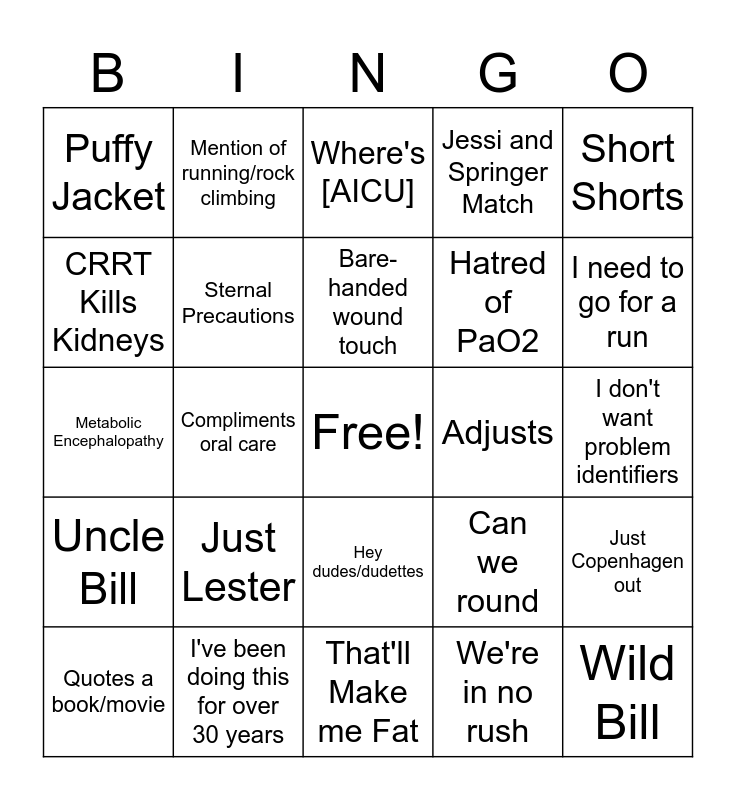 | B | I | N | G | O |
|---|---|---|---|---|
| Puffy Jacket | Mention of running/rock climbing | Where's [AICU] | Jessi and Springer Match | Short Shorts |
| CRRT Kills Kidneys | Sternal Precautions | Bare-handed wound touch | Hatred of PaO2 | I need to go for a run |
| Metabolic Encephalopathy | Compliments oral care | Free! | Adjusts | I don't want problem identifiers |
| Uncle Bill | Just Lester | Hey dudes/dudettes | Can we round | Just Copenhagen out |
| Quotes a book/movie | I've been doing this for over 30 years | That'll Make me Fat | We're in no rush | Wild Bill |